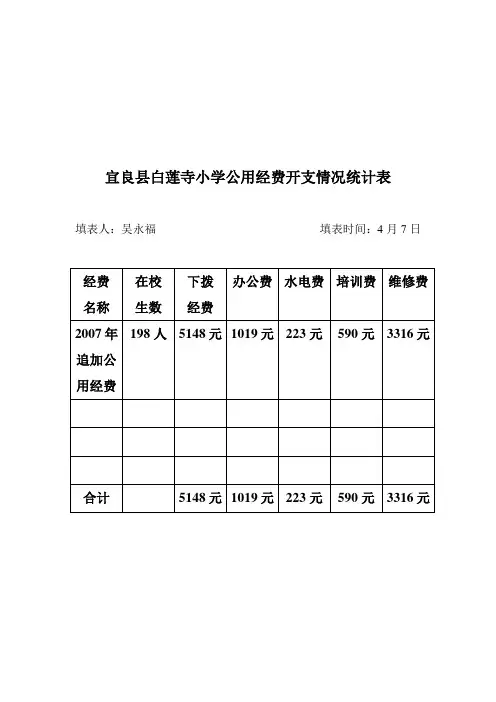 宜良县白莲寺小学公用经费开支情况统计表

填表人：吴永福　　填表时间：4 月 7 日

| 经费名称 | 在校生数 | 下拨经费 | 办公费 | 水电费 | 培训费 | 维修费 |
|---|---|---|---|---|---|---|
| 2007 年追加公用经费 | 198 人 | 5148 元 | 1019 元 | 223 元 | 590 元 | 3316 元 |
| | | | | | | |
| | | | | | | |
| | | | | | | |
| 合计 | | 5148 元 | 1019 元 | 223 元 | 590 元 | 3316 元 |